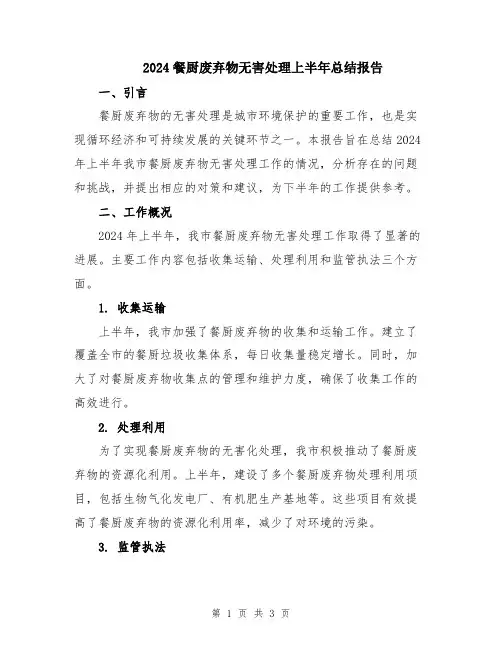 2024 餐厨废弃物无害处理上半年总结报告

一、引言

餐厨废弃物的无害处理是城市环境保护的重要工作，也是实现循环经济和可持续发展的关键环节之一。本报告旨在总结 2024 年上半年我市餐厨废弃物无害处理工作的情况，分析存在的问题和挑战，并提出相应的对策和建议，为下半年的工作提供参考。

二、工作概况

2024 年上半年，我市餐厨废弃物无害处理工作取得了显著的进展。主要工作内容包括收集运输、处理利用和监管执法三个方面。

1. 收集运输

上半年，我市加强了餐厨废弃物的收集和运输工作。建立了覆盖全市的餐厨垃圾收集体系，每日收集量稳定增长。同时，加大了对餐厨废弃物收集点的管理和维护力度，确保了收集工作的高效进行。

2. 处理利用

为了实现餐厨废弃物的无害化处理，我市积极推动了餐厨废弃物的资源化利用。上半年，建设了多个餐厨废弃物处理利用项目，包括生物气化发电厂、有机肥生产基地等。这些项目有效提高了餐厨废弃物的资源化利用率，减少了对环境的污染。

3. 监管执法

第 1 页 共 3 页